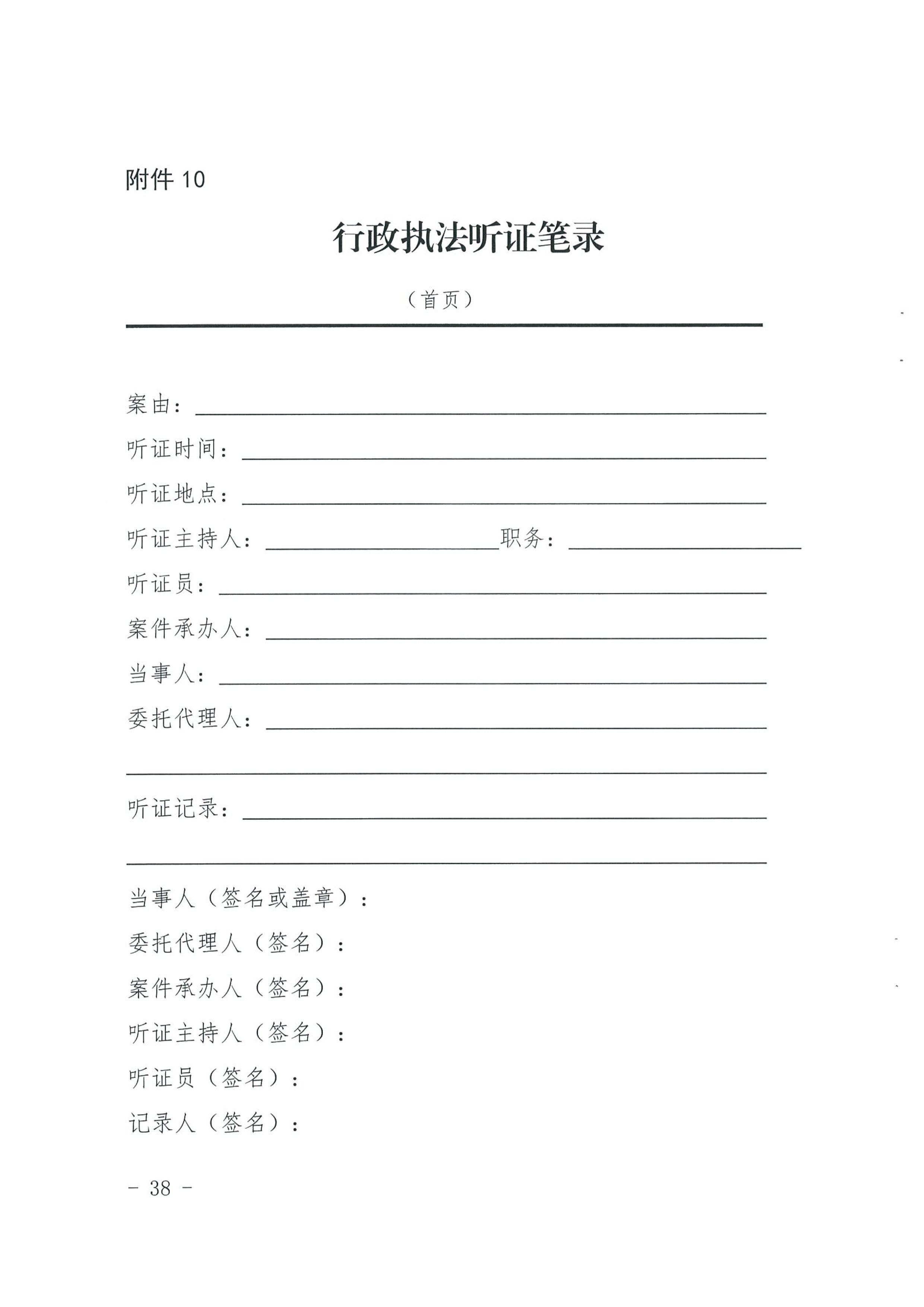 附件 10

行政执法听证笔录

（首页）

案由：

听证时间：

听证地点：

听证主持人：　　　　　　　　职务：

听证员：

案件承办人：

当事人：

委托代理人：

听证记录：

当事人（签名或盖章）：

委托代理人（签名）：

案件承办人（签名）：

听证主持人（签名）：

听证员（签名）：

记录人（签名）：

－ 38 －